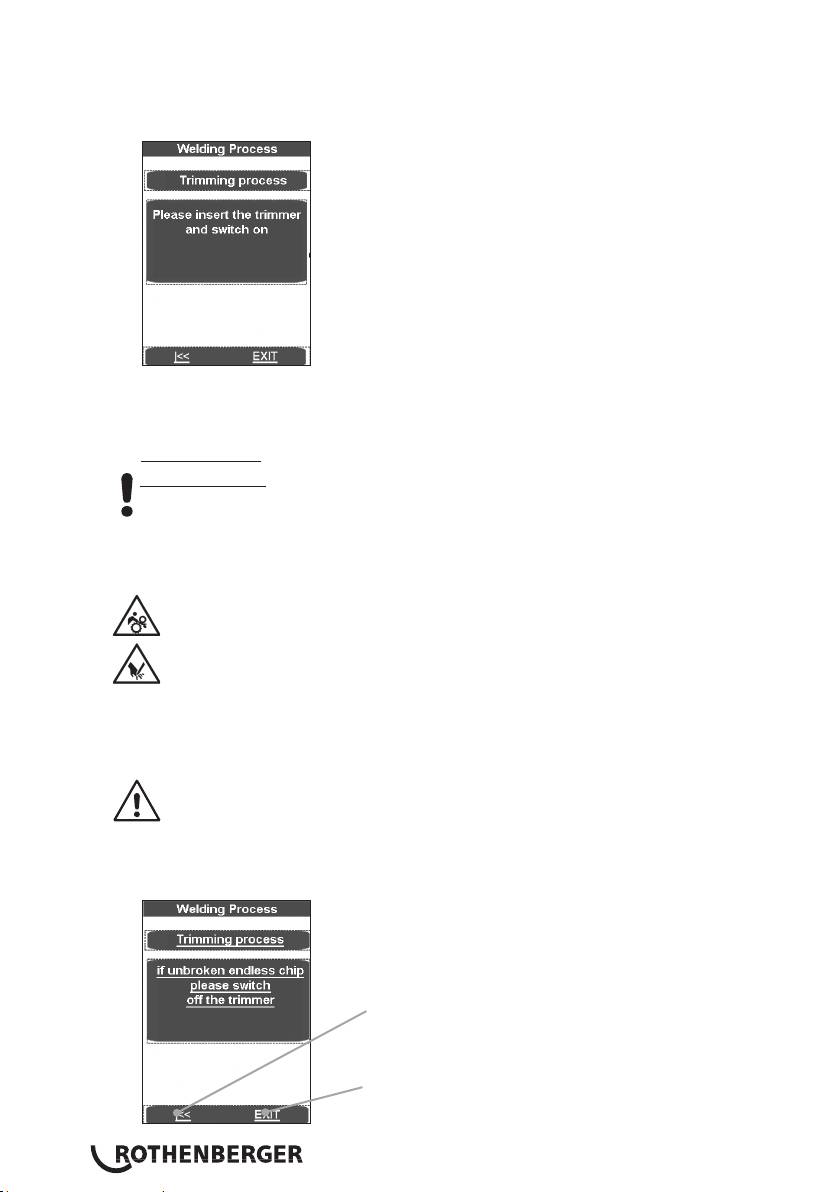 Welding Process

Trimming process

Please insert the trimmer and switch on

|<<

EXIT

Welding Process

Trimming process

if unbroken endless chip please switch off the trimmer

|<<

EXIT

ROTHENBERGER